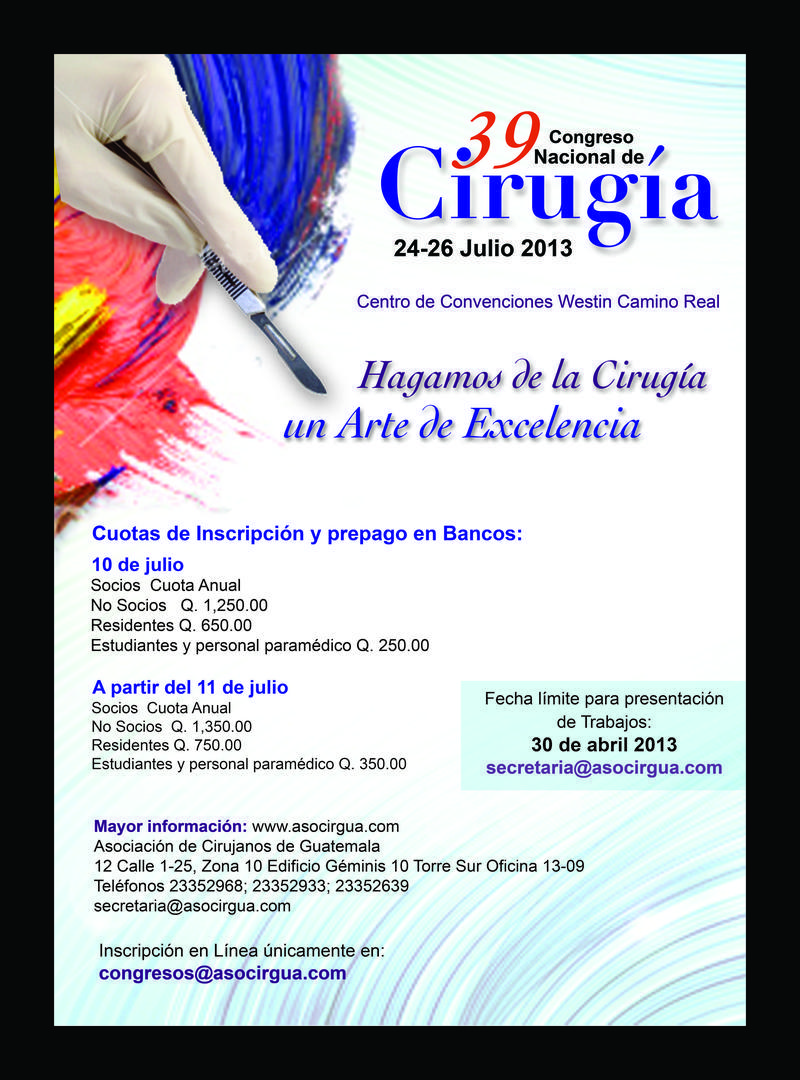 39 Congreso Nacional de Cirugía

24-26 Julio 2013

Centro de Convenciones Westin Camino Real

Hagamos de la Cirugía un Arte de Excelencia

Cuotas de Inscripción y prepago en Bancos:

10 de julio
Socios Cuota Anual
No Socios Q. 1,250.00
Residentes Q. 650.00
Estudiantes y personal paramédico Q. 250.00

A partir del 11 de julio
Socios Cuota Anual
No Socios Q. 1,350.00
Residentes Q. 750.00
Estudiantes y personal paramédico Q. 350.00

Fecha límite para presentación de Trabajos:
30 de abril 2013
secretaria@asocirgua.com

Mayor información: www.asocirgua.com
Asociación de Cirujanos de Guatemala
12 Calle 1-25, Zona 10 Edificio Géminis 10 Torre Sur Oficina 13-09
Teléfonos 23352968; 23352933; 23352639
secretaria@asocirgua.com

Inscripción en Línea únicamente en:
congresos@asocirgua.com